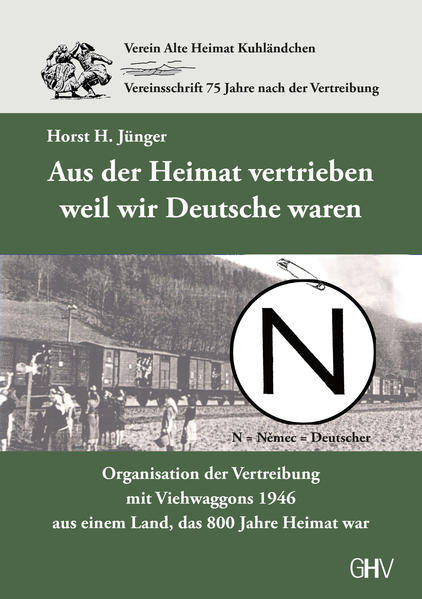 Verein Alte Heimat Kuhländchen
Vereinsschrift 75 Jahre nach der Vertreibung

Horst H. Jünger

Aus der Heimat vertrieben weil wir Deutsche waren

N

N = Němec = Deutscher

Organisation der Vertreibung
mit Viehwaggons 1946
aus einem Land, das 800 Jahre Heimat war

GHV